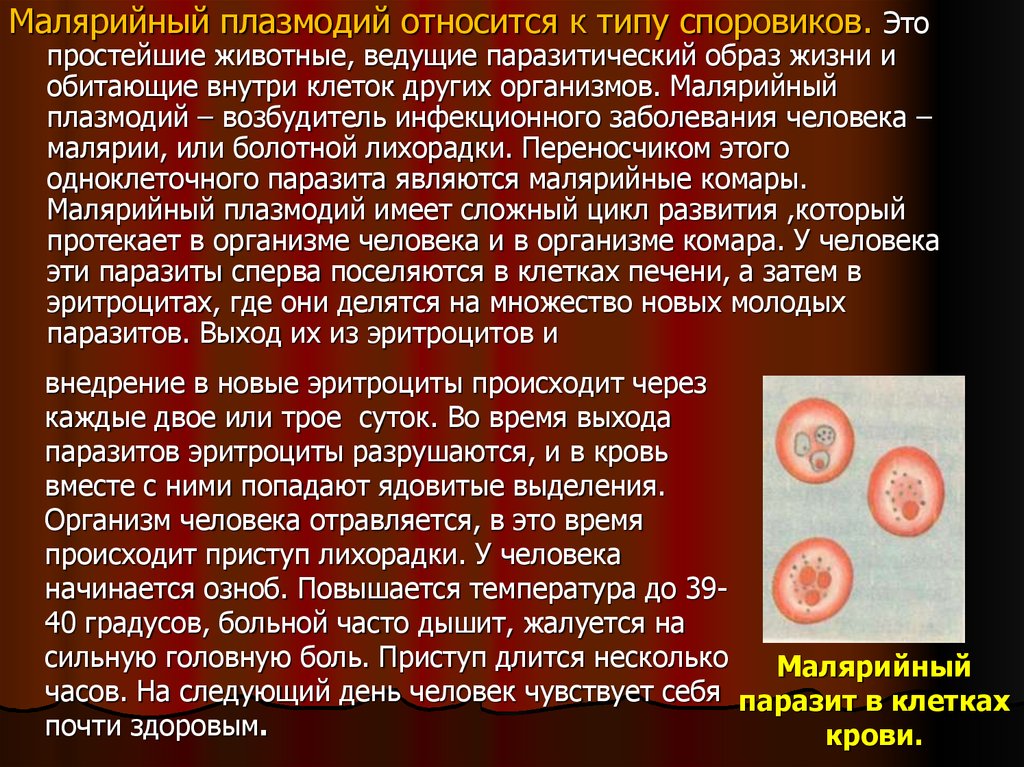 Малярийный плазмодий относится к типу споровиков. Это простейшие животные, ведущие паразитический образ жизни и обитающие внутри клеток других организмов. Малярийный плазмодий – возбудитель инфекционного заболевания человека – малярии, или болотной лихорадки. Переносчиком этого одноклеточного паразита являются малярийные комары. Малярийный плазмодий имеет сложный цикл развития ,который протекает в организме человека и в организме комара. У человека эти паразиты сперва поселяются в клетках печени, а затем в эритроцитах, где они делятся на множество новых молодых паразитов. Выход их из эритроцитов и

внедрение в новые эритроциты происходит через каждые двое или трое суток. Во время выхода паразитов эритроциты разрушаются, и в кровь вместе с ними попадают ядовитые выделения. Организм человека отравляется, в это время происходит приступ лихорадки. У человека начинается озноб. Повышается температура до 39-40 градусов, больной часто дышит, жалуется на сильную головную боль. Приступ длится несколько часов. На следующий день человек чувствует себя почти здоровым.

Малярийный паразит в клетках крови.